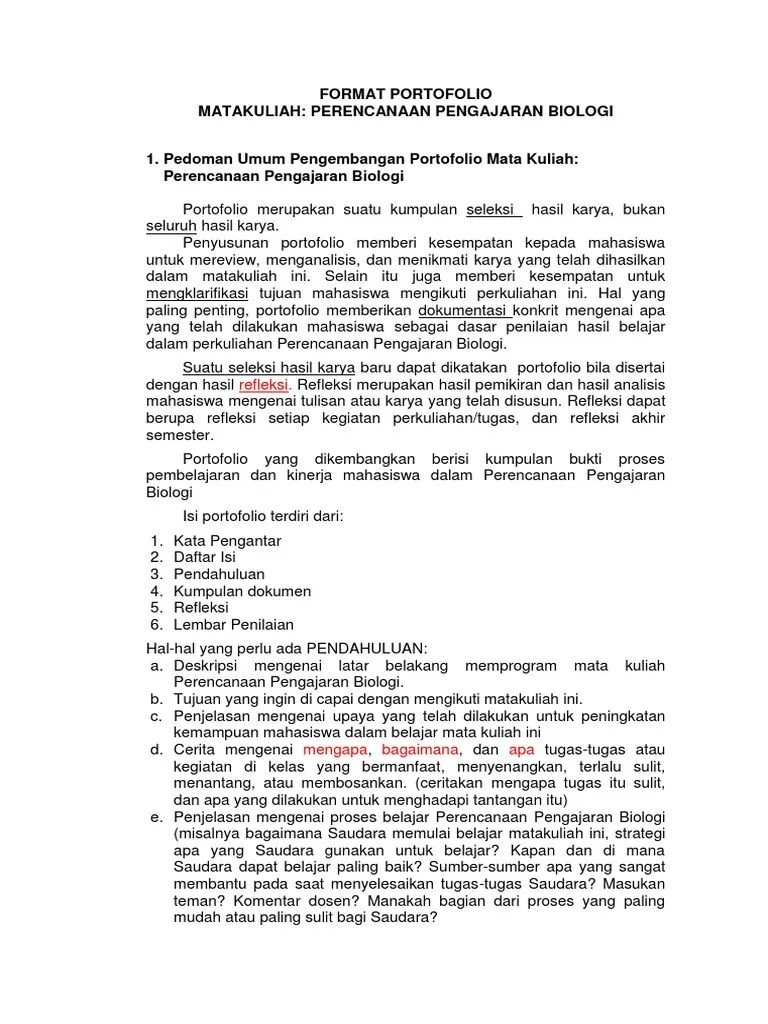 FORMAT PORTOFOLIO
MATAKULIAH: PERENCANAAN PENGAJARAN BIOLOGI

1. Pedoman Umum Pengembangan Portofolio Mata Kuliah: Perencanaan Pengajaran Biologi

Portofolio merupakan suatu kumpulan seleksi hasil karya, bukan seluruh hasil karya.
Penyusunan portofolio memberi kesempatan kepada mahasiswa untuk mereview, menganalisis, dan menikmati karya yang telah dihasilkan dalam matakuliah ini. Selain itu juga memberi kesempatan untuk mengklarifikasi tujuan mahasiswa mengikuti perkuliahan ini. Hal yang paling penting, portofolio memberikan dokumentasi konkrit mengenai apa yang telah dilakukan mahasiswa sebagai dasar penilaian hasil belajar dalam perkuliahan Perencanaan Pengajaran Biologi.

Suatu seleksi hasil karya baru dapat dikatakan portofolio bila disertai dengan hasil refleksi. Refleksi merupakan hasil pemikiran dan hasil analisis mahasiswa mengenai tulisan atau karya yang telah disusun. Refleksi dapat berupa refleksi setiap kegiatan perkuliahan/tugas, dan refleksi akhir semester.

Portofolio yang dikembangkan berisi kumpulan bukti proses pembelajaran dan kinerja mahasiswa dalam Perencanaan Pengajaran Biologi

Isi portofolio terdiri dari:

1. Kata Pengantar
2. Daftar Isi
3. Pendahuluan
4. Kumpulan dokumen
5. Refleksi
6. Lembar Penilaian

Hal-hal yang perlu ada PENDAHULUAN:
a. Deskripsi mengenai latar belakang memprogram mata kuliah Perencanaan Pengajaran Biologi.
b. Tujuan yang ingin di capai dengan mengikuti matakuliah ini.
c. Penjelasan mengenai upaya yang telah dilakukan untuk peningkatan kemampuan mahasiswa dalam belajar mata kuliah ini
d. Cerita mengenai mengapa, bagaimana, dan apa tugas-tugas atau kegiatan di kelas yang bermanfaat, menyenangkan, terlalu sulit, menantang, atau membosankan. (ceritakan mengapa tugas itu sulit, dan apa yang dilakukan untuk menghadapi tantangan itu)
e. Penjelasan mengenai proses belajar Perencanaan Pengajaran Biologi (misalnya bagaimana Saudara memulai belajar matakuliah ini, strategi apa yang Saudara gunakan untuk belajar? Kapan dan di mana Saudara dapat belajar paling baik? Sumber-sumber apa yang sangat membantu pada saat menyelesaikan tugas-tugas Saudara? Masukan teman? Komentar dosen? Manakah bagian dari proses yang paling mudah atau paling sulit bagi Saudara?